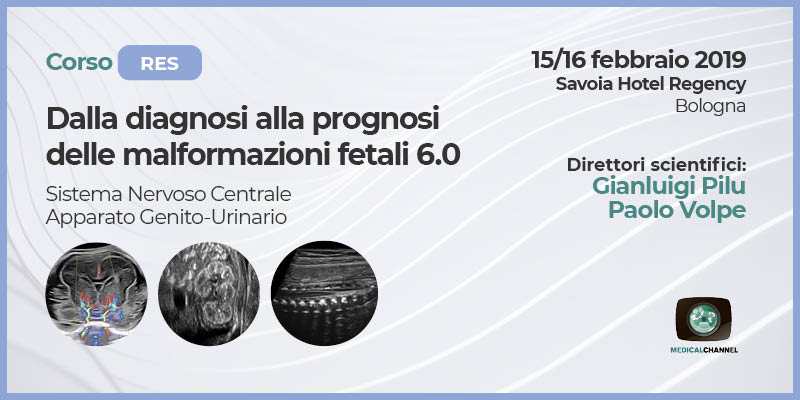 Corso RES

Dalla diagnosi alla prognosi delle malformazioni fetali 6.0

Sistema Nervoso Centrale
Apparato Genito-Urinario

15/16 febbraio 2019
Savoia Hotel Regency
Bologna

Direttori scientifici:
Gianluigi Pilu
Paolo Volpe

MEDICALCHANNEL